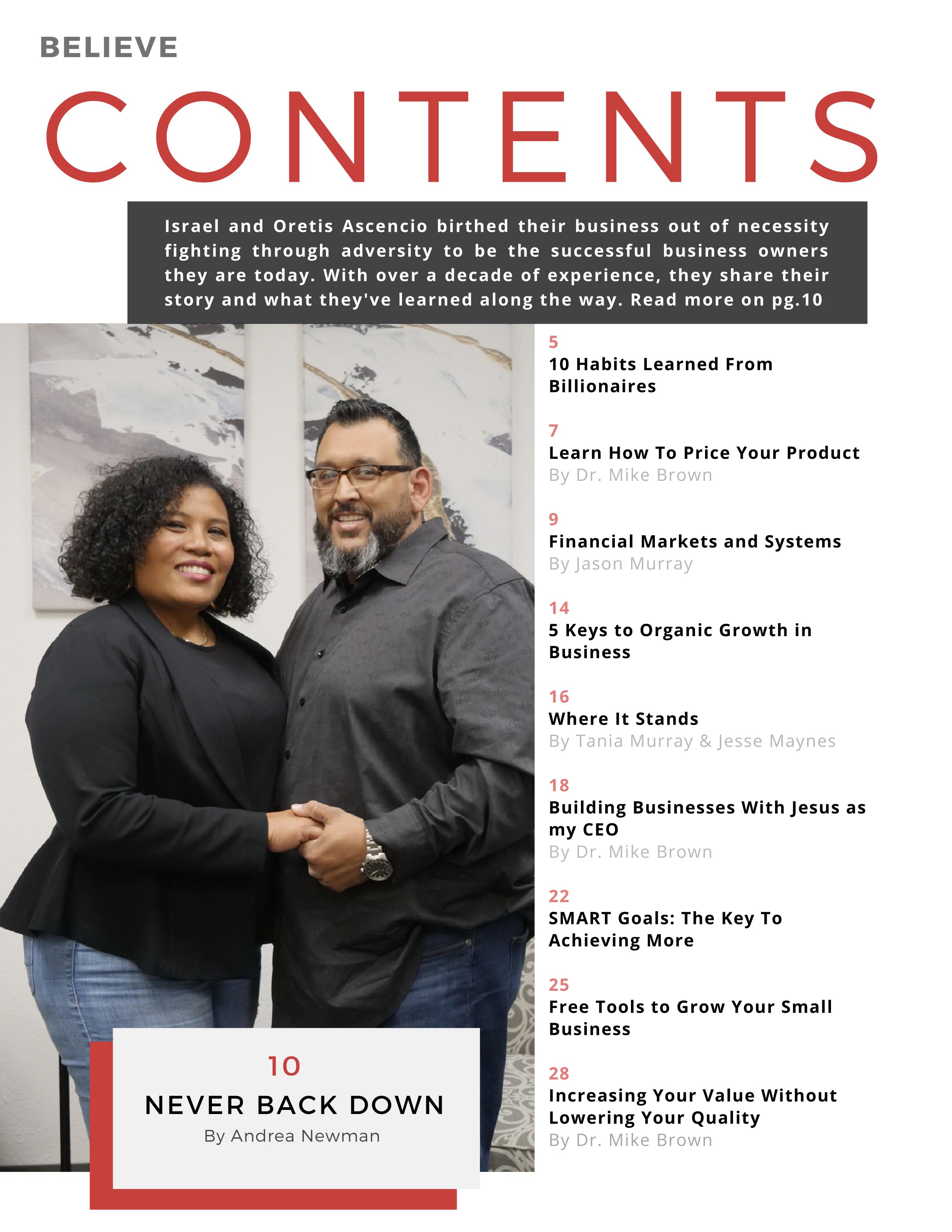 BELIEVE

CONTENTS

Israel and Oretis Ascencio birthed their business out of necessity fighting through adversity to be the successful business owners they are today. With over a decade of experience, they share their story and what they've learned along the way. Read more on pg.10

10
NEVER BACK DOWN
By Andrea Newman

5
10 Habits Learned From Billionaires

7
Learn How To Price Your Product
By Dr. Mike Brown

9
Financial Markets and Systems
By Jason Murray

14
5 Keys to Organic Growth in Business

16
Where It Stands
By Tania Murray & Jesse Maynes

18
Building Businesses With Jesus as my CEO
By Dr. Mike Brown

22
SMART Goals: The Key To Achieving More

25
Free Tools to Grow Your Small Business

28
Increasing Your Value Without Lowering Your Quality
By Dr. Mike Brown